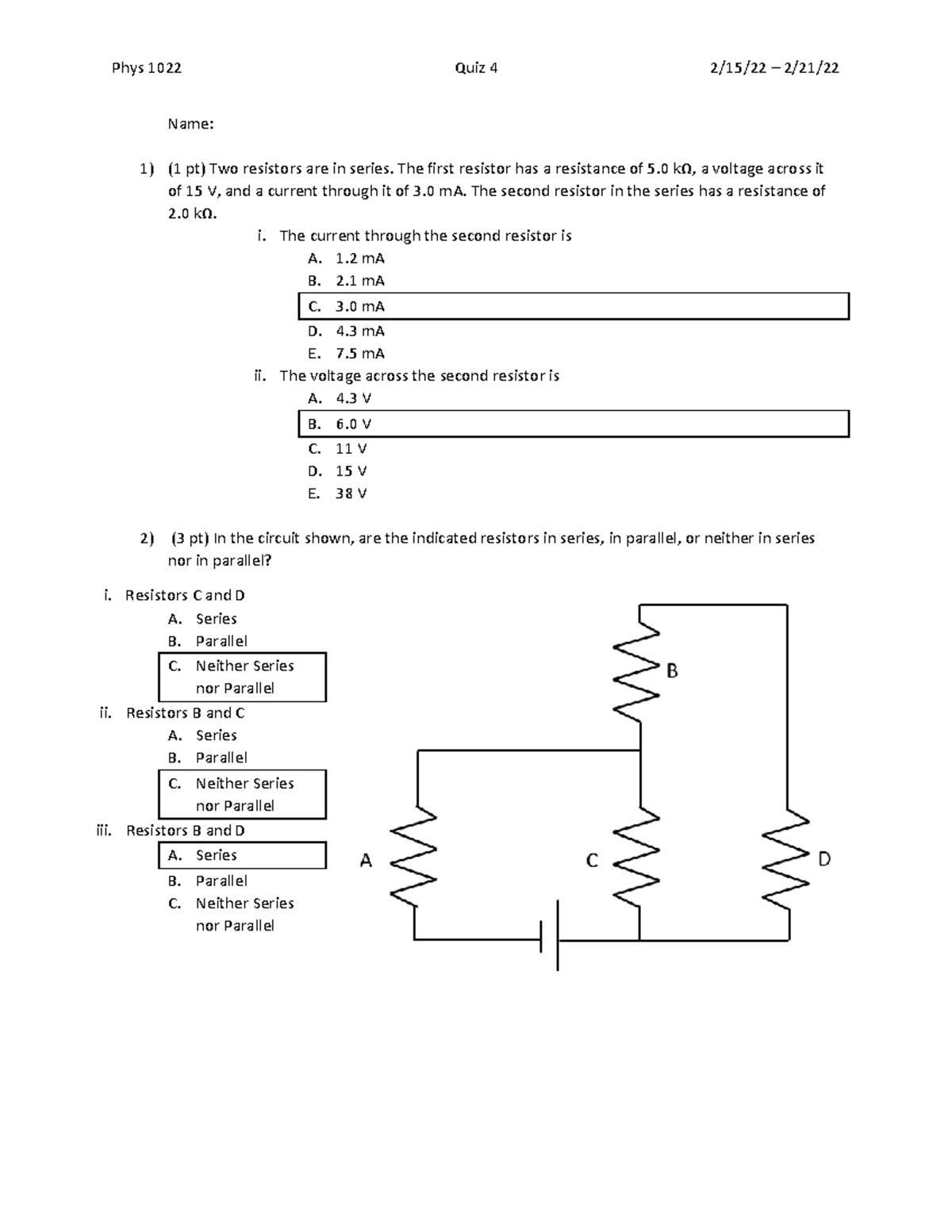 Phys 1022 Quiz 4 2/15/22 – 2/21/22

Name:

1) (1 pt) Two resistors are in series. The first resistor has a resistance of 5.0 kΩ, a voltage across it of 15 V, and a current through it of 3.0 mA. The second resistor in the series has a resistance of 2.0 kΩ.

i. The current through the second resistor is
A. 1.2 mA
B. 2.1 mA
C. 3.0 mA
D. 4.3 mA
E. 7.5 mA

ii. The voltage across the second resistor is
A. 4.3 V
B. 6.0 V
C. 11 V
D. 15 V
E. 38 V

2) (3 pt) In the circuit shown, are the indicated resistors in series, in parallel, or neither in series nor in parallel?

i. Resistors C and D
A. Series
B. Parallel
C. Neither Series nor Parallel

ii. Resistors B and C
A. Series
B. Parallel
C. Neither Series nor Parallel

iii. Resistors B and D
A. Series
B. Parallel
C. Neither Series nor Parallel

B
A
C
D